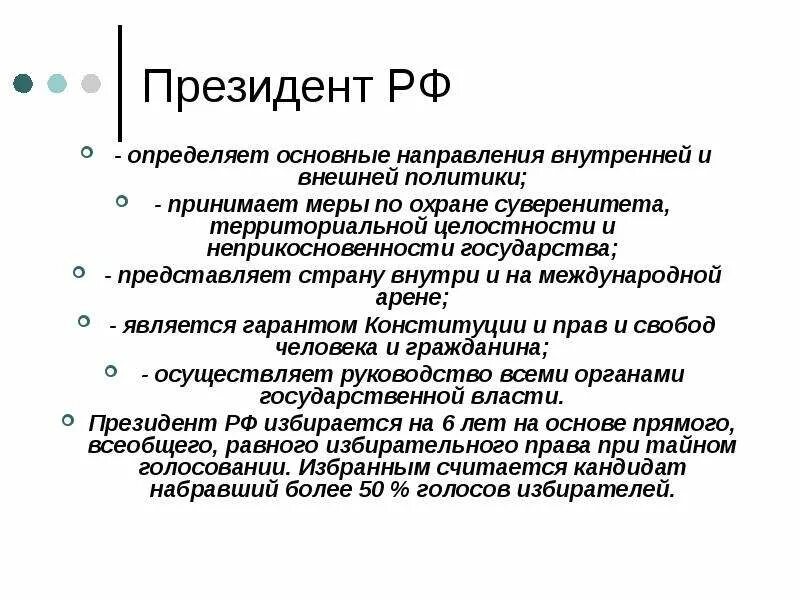 Президент РФ

- определяет основные направления внутренней и внешней политики;

- принимает меры по охране суверенитета, территориальной целостности и неприкосновенности государства;

- представляет страну внутри и на международной арене;

- является гарантом Конституции и прав и свобод человека и гражданина;

- осуществляет руководство всеми органами государственной власти.

Президент РФ избирается на 6 лет на основе прямого, всеобщего, равного избирательного права при тайном голосовании. Избранным считается кандидат набравший более 50 % голосов избирателей.